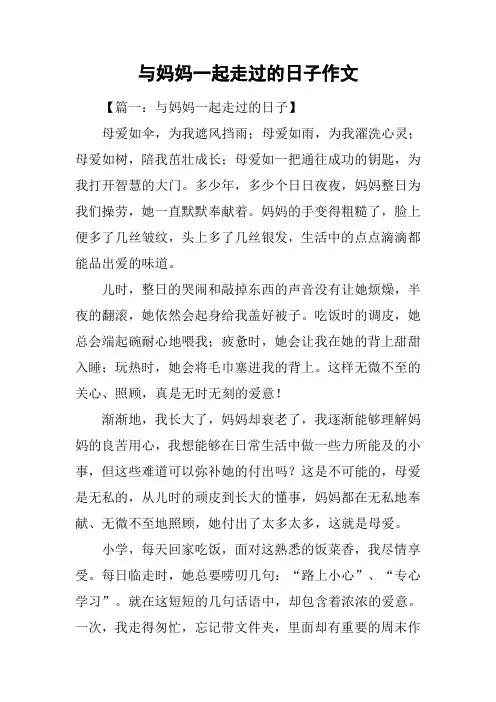 与妈妈一起走过的日子作文

【篇一：与妈妈一起走过的日子】

母爱如伞，为我遮风挡雨；母爱如雨，为我濯洗心灵；母爱如树，陪我茁壮成长；母爱如一把通往成功的钥匙，为我打开智慧的大门。多少年，多少个日日夜夜，妈妈整日为我们操劳，她一直默默奉献着。妈妈的手变得粗糙了，脸上便多了几丝皱纹，头上多了几丝银发，生活中的点点滴滴都能品出爱的味道。

儿时，整日的哭闹和敲掉东西的声音没有让她烦燥，半夜的翻滚，她依然会起身给我盖好被子。吃饭时的调皮，她总会端起碗耐心地喂我；疲惫时，她会让我在她的背上甜甜入睡；玩热时，她会将毛巾塞进我的背上。这样无微不至的关心、照顾，真是无时无刻的爱意！

渐渐地，我长大了，妈妈却衰老了，我逐渐能够理解妈妈的良苦用心，我想能够在日常生活中做一些力所能及的小事，但这些难道可以弥补她的付出吗？这是不可能的，母爱是无私的，从儿时的顽皮到长大的懂事，妈妈都在无私地奉献、无微不至地照顾，她付出了太多太多，这就是母爱。

小学，每天回家吃饭，面对这熟悉的饭菜香，我尽情享受。每日临走时，她总要唠叨几句：“路上小心”、“专心学习”。就在这短短的几句话语中，却包含着浓浓的爱意。一次，我走得匆忙，忘记带文件夹，里面却有重要的周末作